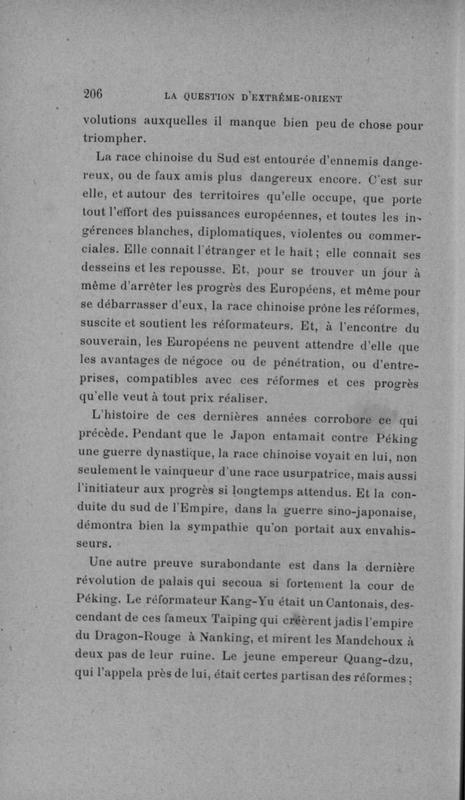 206 LA QUESTION D'EXTRÊME-ORIENT

volutions auxquelles il manque bien peu de chose pour triompher.

La race chinoise du Sud est entourée d'ennemis dangereux, ou de faux amis plus dangereux encore. C'est sur elle, et autour des territoires qu'elle occupe, que porte tout l'effort des puissances européennes, et toutes les ingérences blanches, diplomatiques, violentes ou commerciales. Elle connait l'étranger et le hait ; elle connait ses desseins et les repousse. Et, pour se trouver un jour à même d'arrêter les progrès des Européens, et même pour se débarrasser d'eux, la race chinoise prône les réformes, suscite et soutient les réformateurs. Et, à l'encontre du souverain, les Européens ne peuvent attendre d'elle que les avantages de négoce ou de pénétration, ou d'entreprises, compatibles avec ces réformes et ces progrès qu'elle veut à tout prix réaliser.

L'histoire de ces dernières années corrobore ce qui précède. Pendant que le Japon entamait contre Péking une guerre dynastique, la race chinoise voyait en lui, non seulement le vainqueur d'une race usurpatrice, mais aussi l'initiateur aux progrès si longtemps attendus. Et la conduite du sud de l'Empire, dans la guerre sino-japonaise, démontra bien la sympathie qu'on portait aux envahisseurs.

Une autre preuve surabondante est dans la dernière révolution de palais qui secoua si fortement la cour de Péking. Le réformateur Kang-Yu était un Cantonais, descendant de ces fameux Taiping qui créèrent jadis l'empire du Dragon-Rouge à Nanking, et mirent les Mandchoux à deux pas de leur ruine. Le jeune empereur Quang-dzu, qui l'appela près de lui, était certes partisan des réformes ;